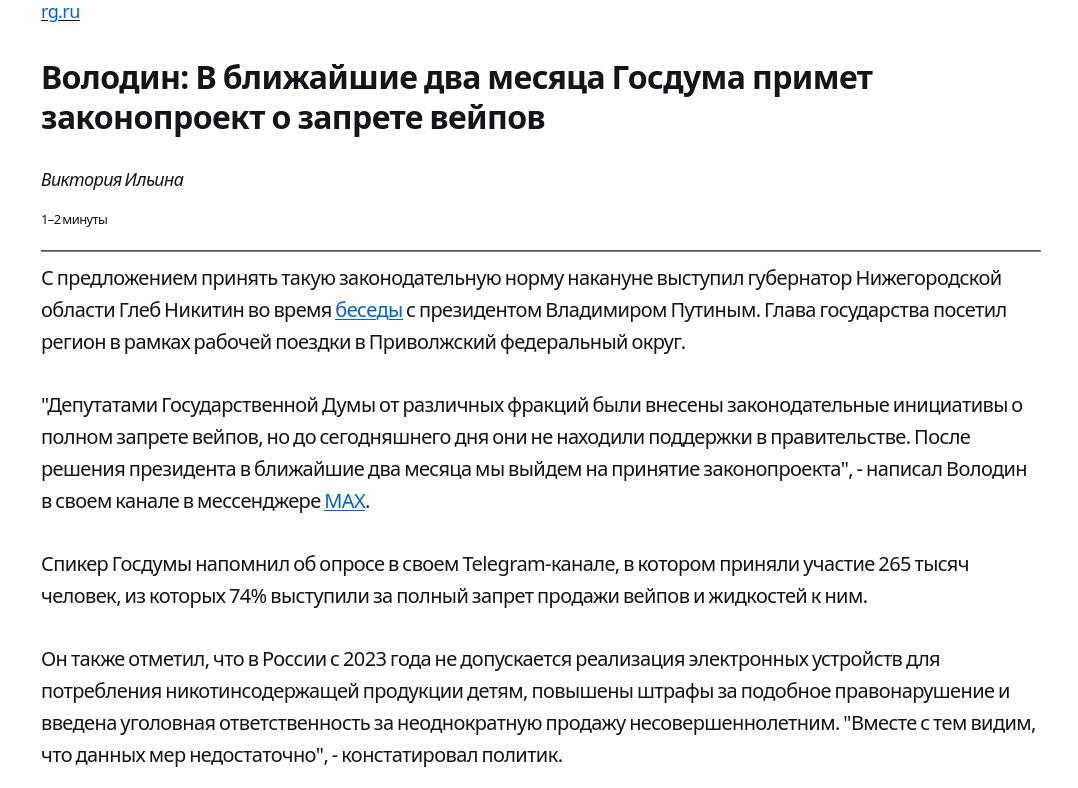 rg.ru

Володин: В ближайшие два месяца Госдума примет законопроект о запрете вейпов

Виктория Ильина

1–2 минуты

С предложением принять такую законодательную норму накануне выступил губернатор Нижегородской области Глеб Никитин во время беседы с президентом Владимиром Путиным. Глава государства посетил регион в рамках рабочей поездки в Приволжский федеральный округ.

"Депутатами Государственной Думы от различных фракций были внесены законодательные инициативы о полном запрете вейпов, но до сегодняшнего дня они не находили поддержки в правительстве. После решения президента в ближайшие два месяца мы выйдем на принятие законопроекта", - написал Володин в своем канале в мессенджере MAX.

Спикер Госдумы напомнил об опросе в своем Telegram-канале, в котором приняли участие 265 тысяч человек, из которых 74% выступили за полный запрет продажи вейпов и жидкостей к ним.

Он также отметил, что в России с 2023 года не допускается реализация электронных устройств для потребления никотинсодержащей продукции детям, повышены штрафы за подобное правонарушение и введена уголовная ответственность за неоднократную продажу несовершеннолетним. "Вместе с тем видим, что данных мер недостаточно", - констатировал политик.